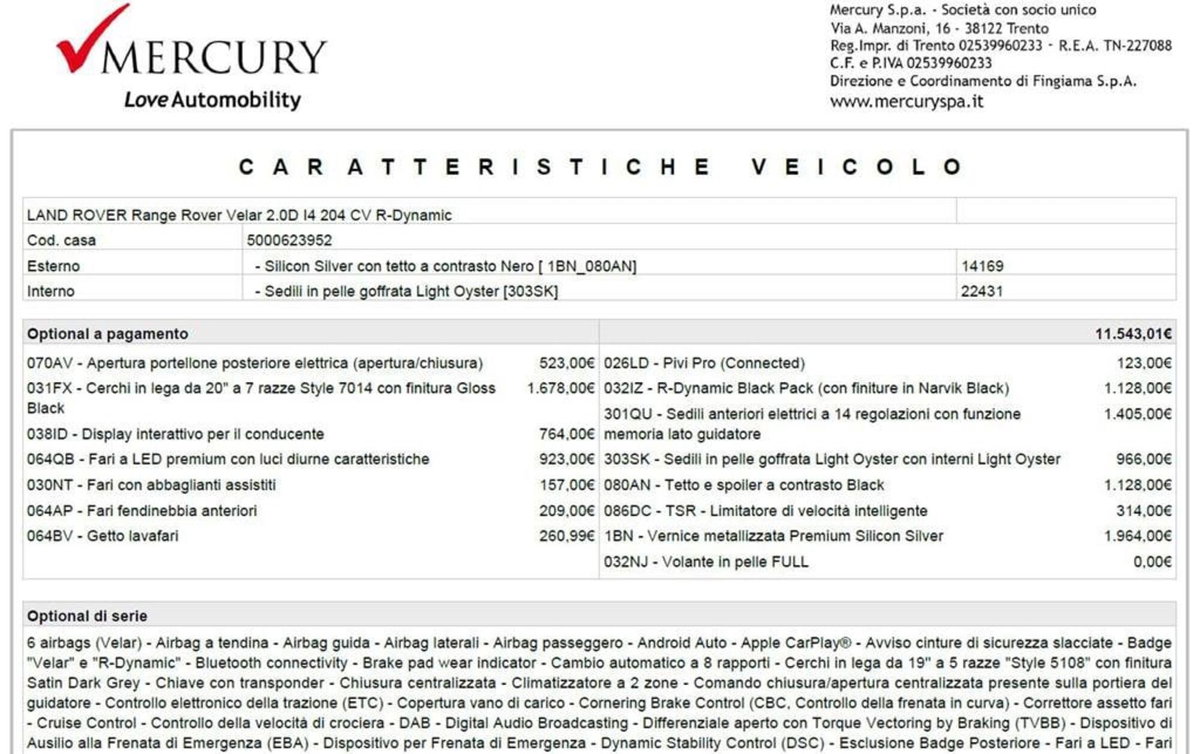 MERCURY
Love Automobility

Mercury S.p.a. - Società con socio unico
Via A. Manzoni, 16 - 38122 Trento
Reg.Impr. di Trento 02539960233 - R.E.A. TN-227088
C.F. e P.IVA 02539960233
Direzione e Coordinamento di Fingiama S.p.A.
www.mercuryspa.it

CARATTERISTICHE VEICOLO

LAND ROVER Range Rover Velar 2.0D I4 204 CV R-Dynamic
Cod. casa 5000623952
Esterno - Silicon Silver con tetto a contrasto Nero [ 1BN_080AN] 14169
Interno - Sedili in pelle goffrata Light Oyster [303SK] 22431

Optional a pagamento
11.543,01€

070AV - Apertura portellone posteriore elettrica (apertura/chiusura) 523,00€
031FX - Cerchi in lega da 20" a 7 razze Style 7014 con finitura Gloss Black 1.678,00€
038ID - Display interattivo per il conducente 764,00€
064QB - Fari a LED premium con luci diurne caratteristiche 923,00€
030NT - Fari con abbaglianti assistiti 157,00€
064AP - Fari fendinebbia anteriori 209,00€
064BV - Getto lavafari 260,99€

026LD - Pivi Pro (Connected) 123,00€
032IZ - R-Dynamic Black Pack (con finiture in Narvik Black) 1.128,00€
301QU - Sedili anteriori elettrici a 14 regolazioni con funzione memoria lato guidatore 1.405,00€
303SK - Sedili in pelle goffrata Light Oyster con interni Light Oyster 966,00€
080AN - Tetto e spoiler a contrasto Black 1.128,00€
086DC - TSR - Limitatore di velocità intelligente 314,00€
1BN - Vernice metallizzata Premium Silicon Silver 1.964,00€
032NJ - Volante in pelle FULL 0,00€

Optional di serie

6 airbags (Velar) - Airbag a tendina - Airbag guida - Airbag laterali - Airbag passeggero - Android Auto - Apple CarPlay® - Avviso cinture di sicurezza slacciate - Badge "Velar" e "R-Dynamic" - Bluetooth connectivity - Brake pad wear indicator - Cambio automatico a 8 rapporti - Cerchi in lega da 19" a 5 razze "Style 5108" con finitura Satin Dark Grey - Chiave con transponder - Chiusura centralizzata - Climatizzatore a 2 zone - Comando chiusura/apertura centralizzata presente sulla portiera del guidatore - Controllo elettronico della trazione (ETC) - Copertura vano di carico - Cornering Brake Control (CBC, Controllo della frenata in curva) - Correttore assetto fari - Cruise Control - Controllo della velocità di crociera - DAB - Digital Audio Broadcasting - Differenziale aperto con Torque Vectoring by Braking (TVBB) - Dispositivo di Ausilio alla Frenata di Emergenza (EBA) - Dispositivo per Frenata di Emergenza - Dynamic Stability Control (DSC) - Esclusione Badge Posteriore - Fari a LED - Fari